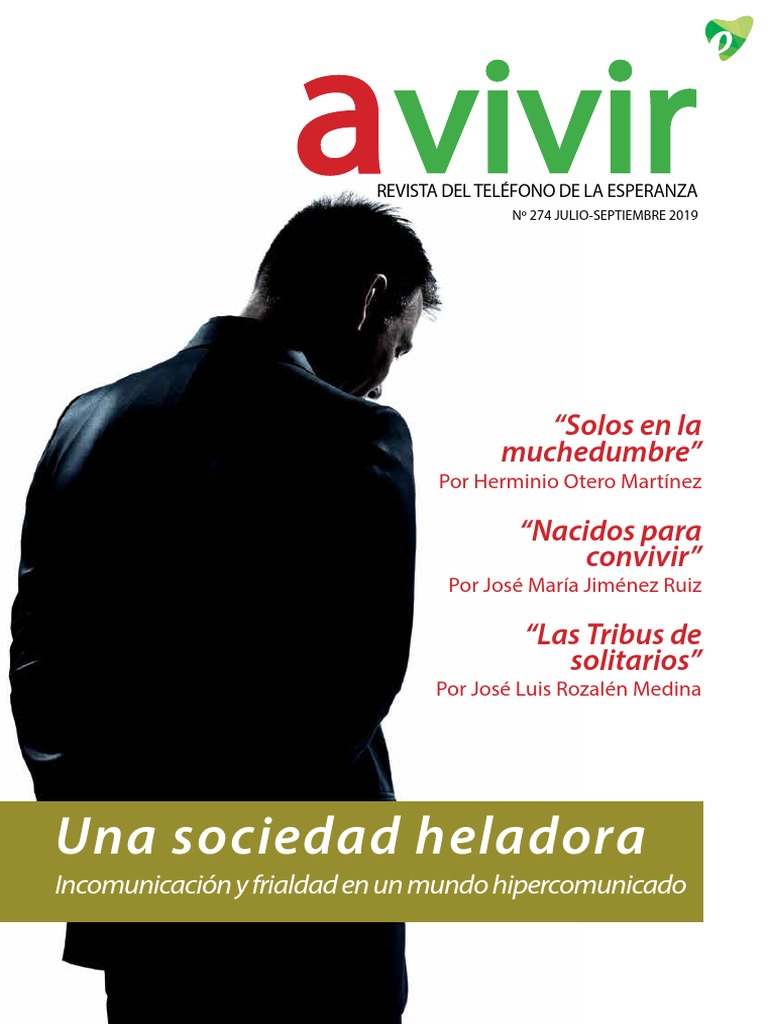 avivir

REVISTA DEL TELÉFONO DE LA ESPERANZA

Nº 274 JULIO-SEPTIEMBRE 2019

"Solos en la muchedumbre"

Por Herminio Otero Martínez

"Nacidos para convivir"

Por José María Jiménez Ruiz

"Las Tribus de solitarios"

Por José Luis Rozalén Medina

Una sociedad heladora

Incomunicación y frialdad en un mundo hipercomunicado